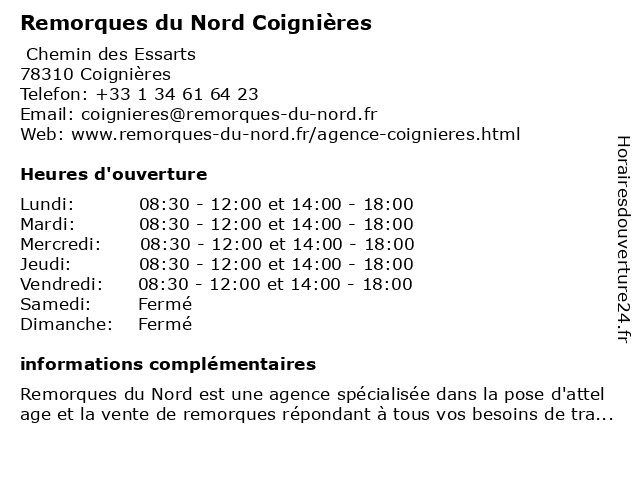 Remorques du Nord Coignières

Chemin des Essarts
78310 Coignières
Telefon: +33 1 34 61 64 23
Email: coignieres@remorques-du-nord.fr
Web: www.remorques-du-nord.fr/agence-coignieres.html

Heures d'ouverture

| | |
|---|---|
| Lundi: | 08:30 - 12:00 et 14:00 - 18:00 |
| Mardi: | 08:30 - 12:00 et 14:00 - 18:00 |
| Mercredi: | 08:30 - 12:00 et 14:00 - 18:00 |
| Jeudi: | 08:30 - 12:00 et 14:00 - 18:00 |
| Vendredi: | 08:30 - 12:00 et 14:00 - 18:00 |
| Samedi: | Fermé |
| Dimanche: | Fermé |

informations complémentaires

Remorques du Nord est une agence spécialisée dans la pose d'attel age et la vente de remorques répondant à tous vos besoins de tra...

Horairesdouverture24.fr